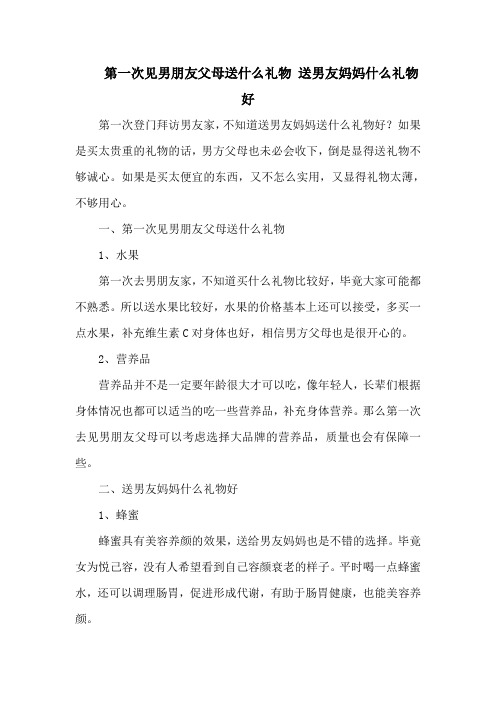 第一次见男朋友父母送什么礼物 送男友妈妈什么礼物好

第一次登门拜访男友家，不知道送男友妈妈送什么礼物好？如果是买太贵重的礼物的话，男方父母也未必会收下，倒是显得送礼物不够诚心。如果是买太便宜的东西，又不怎么实用，又显得礼物太薄，不够用心。

一、第一次见男朋友父母送什么礼物

1、水果

第一次去男朋友家，不知道买什么礼物比较好，毕竟大家可能都不熟悉。所以送水果比较好，水果的价格基本上还可以接受，多买一点水果，补充维生素 C 对身体也好，相信男方父母也是很开心的。

2、营养品

营养品并不是一定要年龄很大才可以吃，像年轻人，长辈们根据身体情况也都可以适当的吃一些营养品，补充身体营养。那么第一次去见男朋友父母可以考虑选择大品牌的营养品，质量也会有保障一些。

二、送男友妈妈什么礼物好

1、蜂蜜

蜂蜜具有美容养颜的效果，送给男友妈妈也是不错的选择。毕竟女为悦己容，没有人希望看到自己容颜衰老的样子。平时喝一点蜂蜜水，还可以调理肠胃，促进形成代谢，有助于肠胃健康，也能美容养颜。